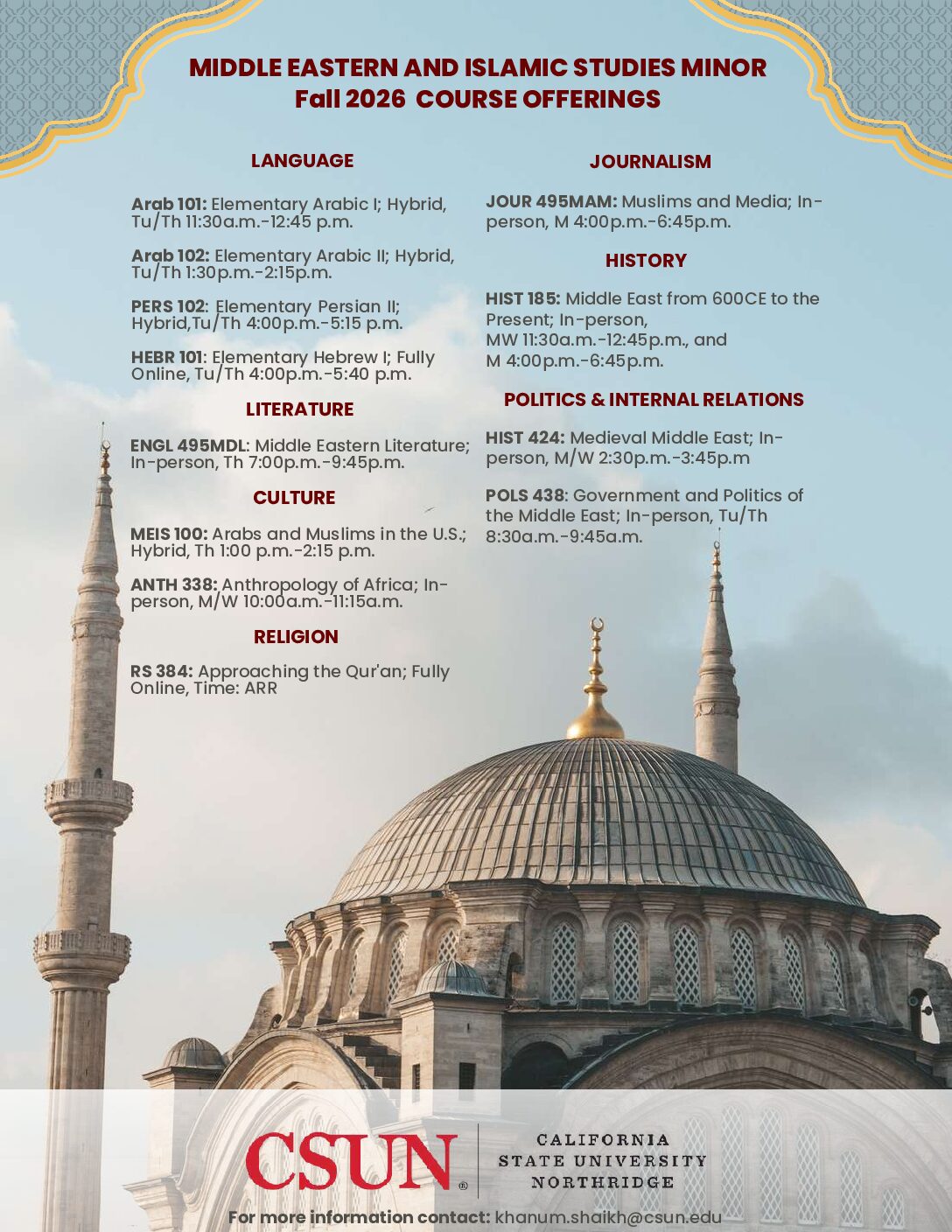 MIDDLE EASTERN AND ISLAMIC STUDIES MINOR
Fall 2026 COURSE OFFERINGS

LANGUAGE

Arab 101: Elementary Arabic I; Hybrid, Tu/Th 11:30a.m.-12:45 p.m.

Arab 102: Elementary Arabic II; Hybrid, Tu/Th 1:30p.m.-2:15p.m.

PERS 102: Elementary Persian II; Hybrid,Tu/Th 4:00p.m.-5:15 p.m.

HEBR 101: Elementary Hebrew I; Fully Online, Tu/Th 4:00p.m.-5:40 p.m.

LITERATURE

ENGL 495MDL: Middle Eastern Literature; In-person, Th 7:00p.m.-9:45p.m.

CULTURE

MEIS 100: Arabs and Muslims in the U.S.; Hybrid, Th 1:00 p.m.-2:15 p.m.

ANTH 338: Anthropology of Africa; In-person, M/W 10:00a.m.-11:15a.m.

RELIGION

RS 384: Approaching the Qur'an; Fully Online, Time: ARR

JOURNALISM

JOUR 495MAM: Muslims and Media; In-person, M 4:00p.m.-6:45p.m.

HISTORY

HIST 185: Middle East from 600CE to the Present; In-person, MW 11:30a.m.-12:45p.m., and M 4:00p.m.-6:45p.m.

POLITICS & INTERNAL RELATIONS

HIST 424: Medieval Middle East; In-person, M/W 2:30p.m.-3:45p.m

POLS 438: Government and Politics of the Middle East; In-person, Tu/Th 8:30a.m.-9:45a.m.

CSUN® CALIFORNIA STATE UNIVERSITY NORTHRIDGE

For more information contact: khanum.shaikh@csun.edu